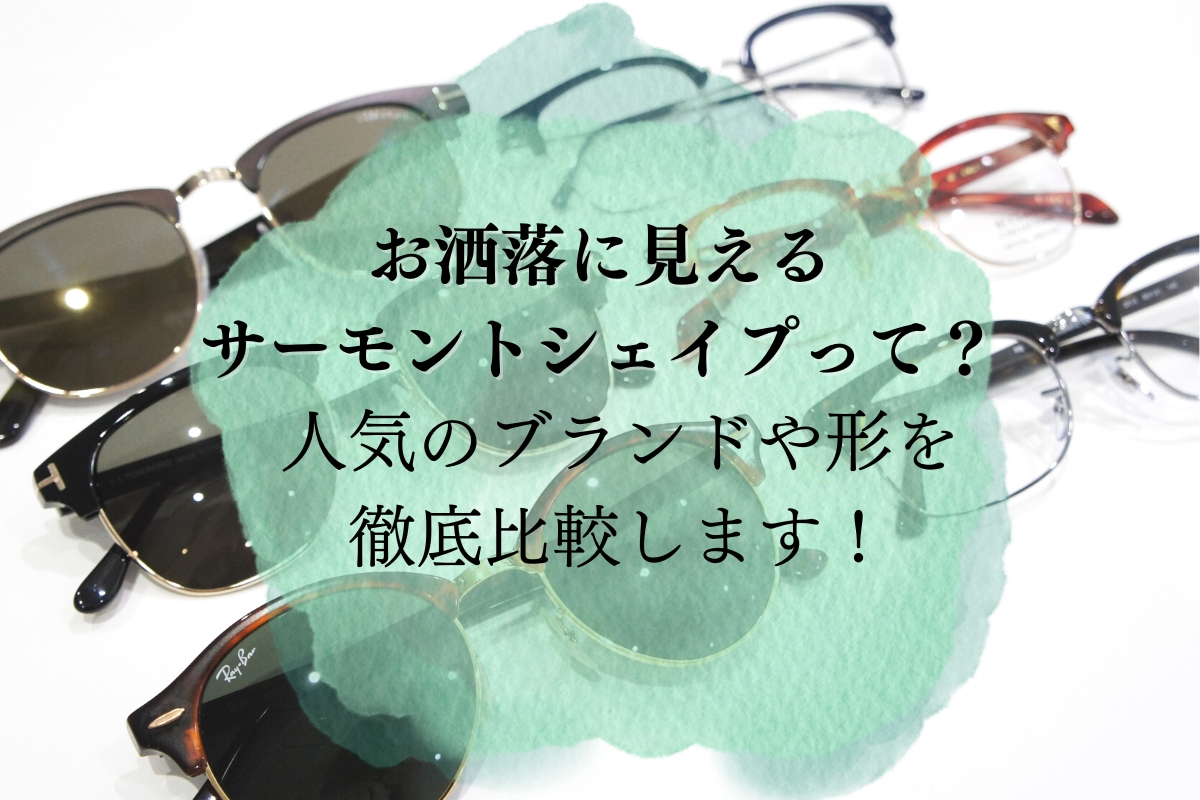 お洒落に見える
サーモントシェイプって？
人気のブランドや形を
徹底比較します！

Ray-Ban